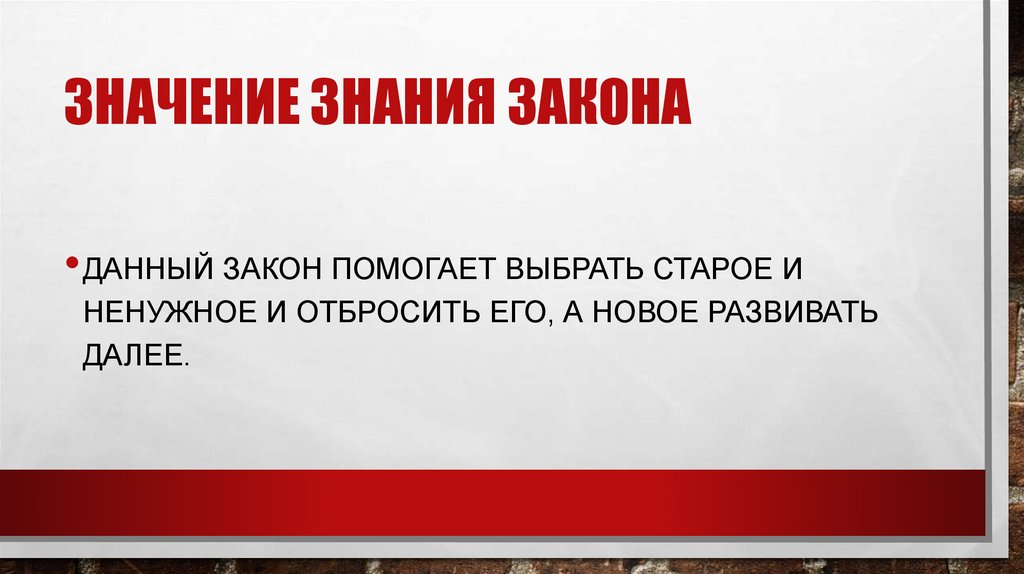 ЗНАЧЕНИЕ ЗНАНИЯ ЗАКОНА

• ДАННЫЙ ЗАКОН ПОМОГАЕТ ВЫБРАТЬ СТАРОЕ И НЕНУЖНОЕ И ОТБРОСИТЬ ЕГО, А НОВОЕ РАЗВИВАТЬ ДАЛЕЕ.